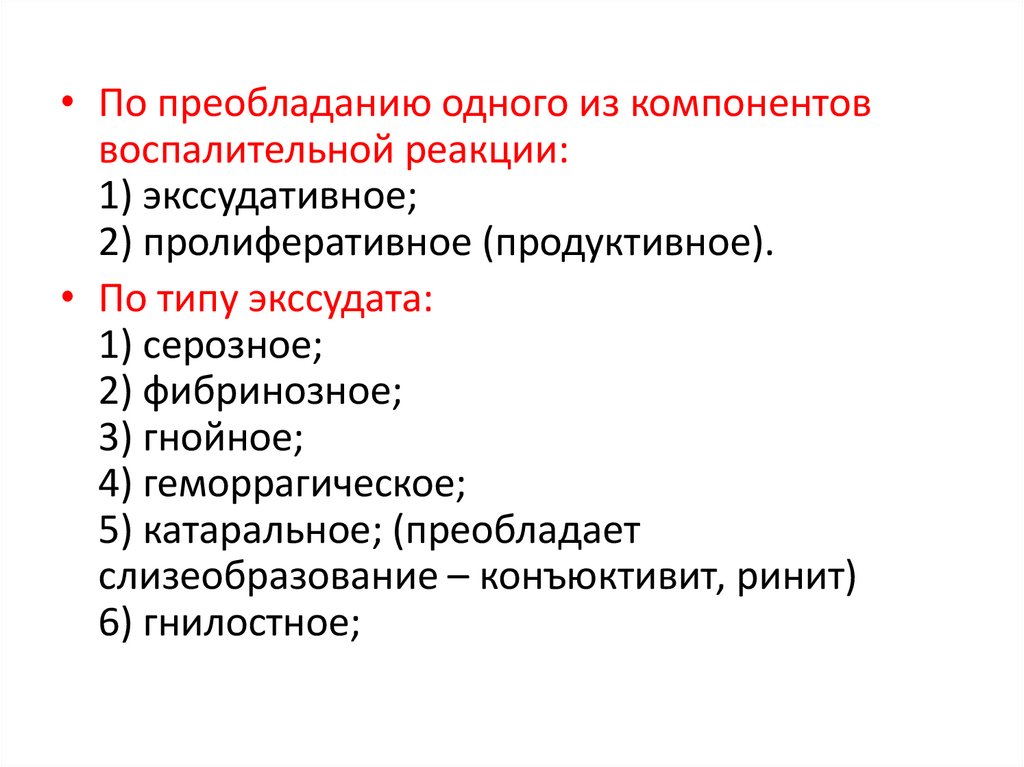 • По преобладанию одного из компонентов воспалительной реакции:
1) экссудативное;
2) пролиферативное (продуктивное).

• По типу экссудата:
1) серозное;
2) фибринозное;
3) гнойное;
4) геморрагическое;
5) катаральное; (преобладает слизеобразование – конъюктивит, ринит)
6) гнилостное;